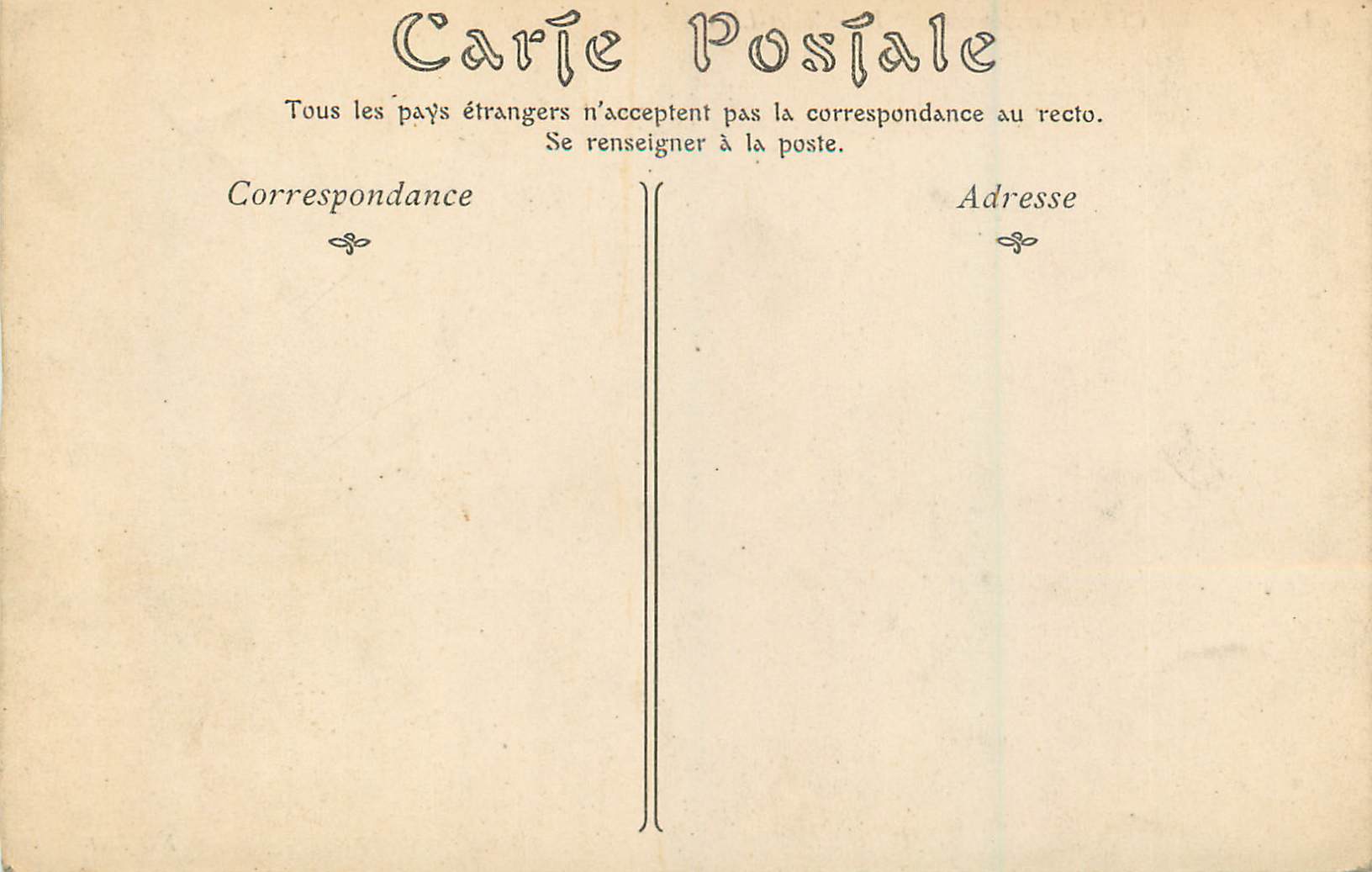 Carte Postale

Tous les pays étrangers n'acceptent pas la correspondance au recto.
Se renseigner à la poste.

Correspondance

Adresse